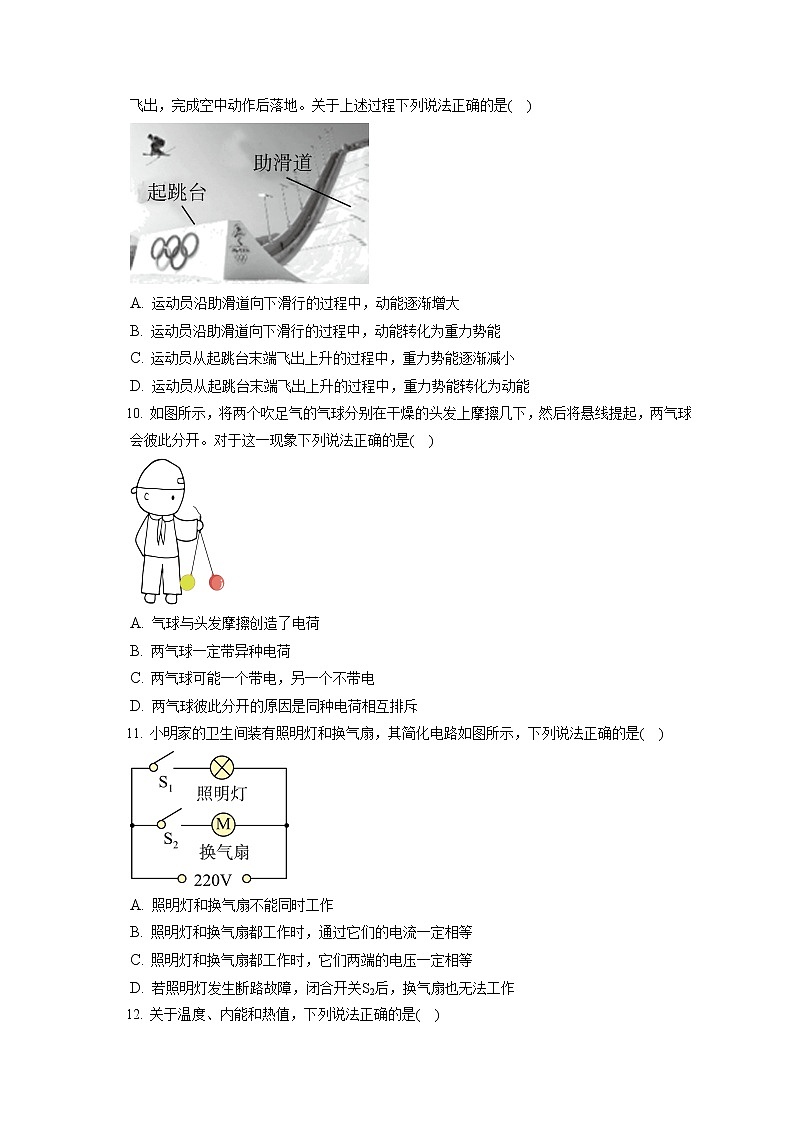 飞出，完成空中动作后落地。关于上述过程下列说法正确的是(　)

助滑道
起跳台

A. 运动员沿助滑道向下滑行的过程中，动能逐渐增大
B. 运动员沿助滑道向下滑行的过程中，动能转化为重力势能
C. 运动员从起跳台末端飞出上升的过程中，重力势能逐渐减小
D. 运动员从起跳台末端飞出上升的过程中，重力势能转化为动能

10. 如图所示，将两个吹足气的气球分别在干燥的头发上摩擦几下，然后将悬线提起，两气球会彼此分开。对于这一现象下列说法正确的是(　)

A. 气球与头发摩擦创造了电荷
B. 两气球一定带异种电荷
C. 两气球可能一个带电，另一个不带电
D. 两气球彼此分开的原因是同种电荷相互排斥

11. 小明家的卫生间装有照明灯和换气扇，其简化电路如图所示，下列说法正确的是(　)

$S_1$
照明灯
$S_2$
M
换气扇
220V

A. 照明灯和换气扇不能同时工作
B. 照明灯和换气扇都工作时，通过它们的电流一定相等
C. 照明灯和换气扇都工作时，它们两端的电压一定相等
D. 若照明灯发生断路故障，闭合开关$S_2$后，换气扇也无法工作

12. 关于温度、内能和热值，下列说法正确的是(　)